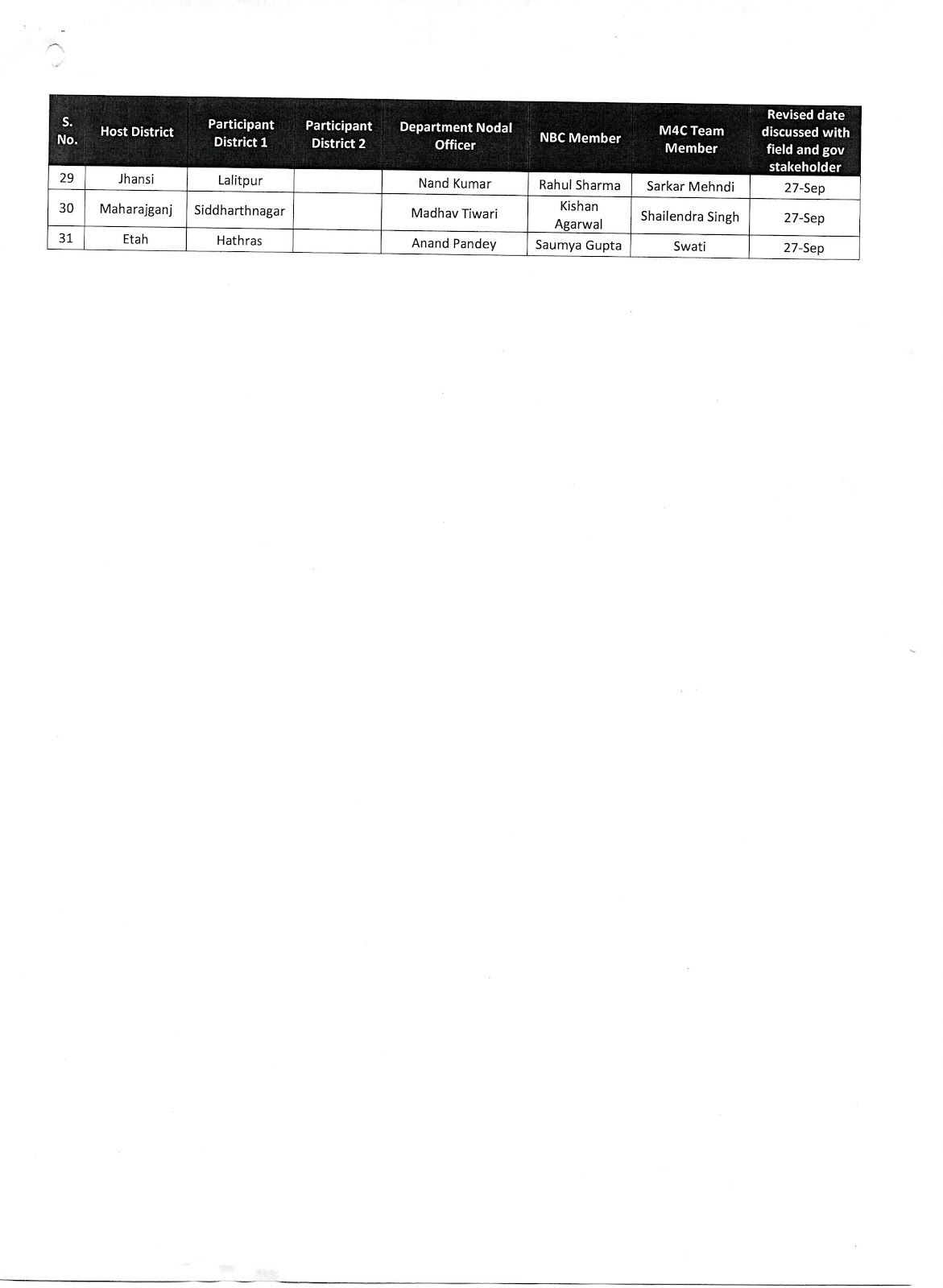 | S. No. | Host District | Participant District 1 | Participant District 2 | Department Nodal Officer | NBC Member | M4C Team Member | Revised date discussed with field and gov stakeholder |
|---|---|---|---|---|---|---|---|
| 29 | Jhansi | Lalitpur | | Nand Kumar | Rahul Sharma | Sarkar Mehndi | 27-Sep |
| 30 | Maharajganj | Siddharthnagar | | Madhav Tiwari | Kishan Agarwal | Shailendra Singh | 27-Sep |
| 31 | Etah | Hathras | | Anand Pandey | Saumya Gupta | Swati | 27-Sep |